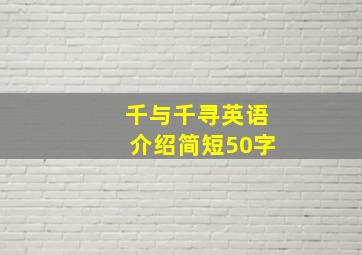 千与千寻英语
介绍简短50字